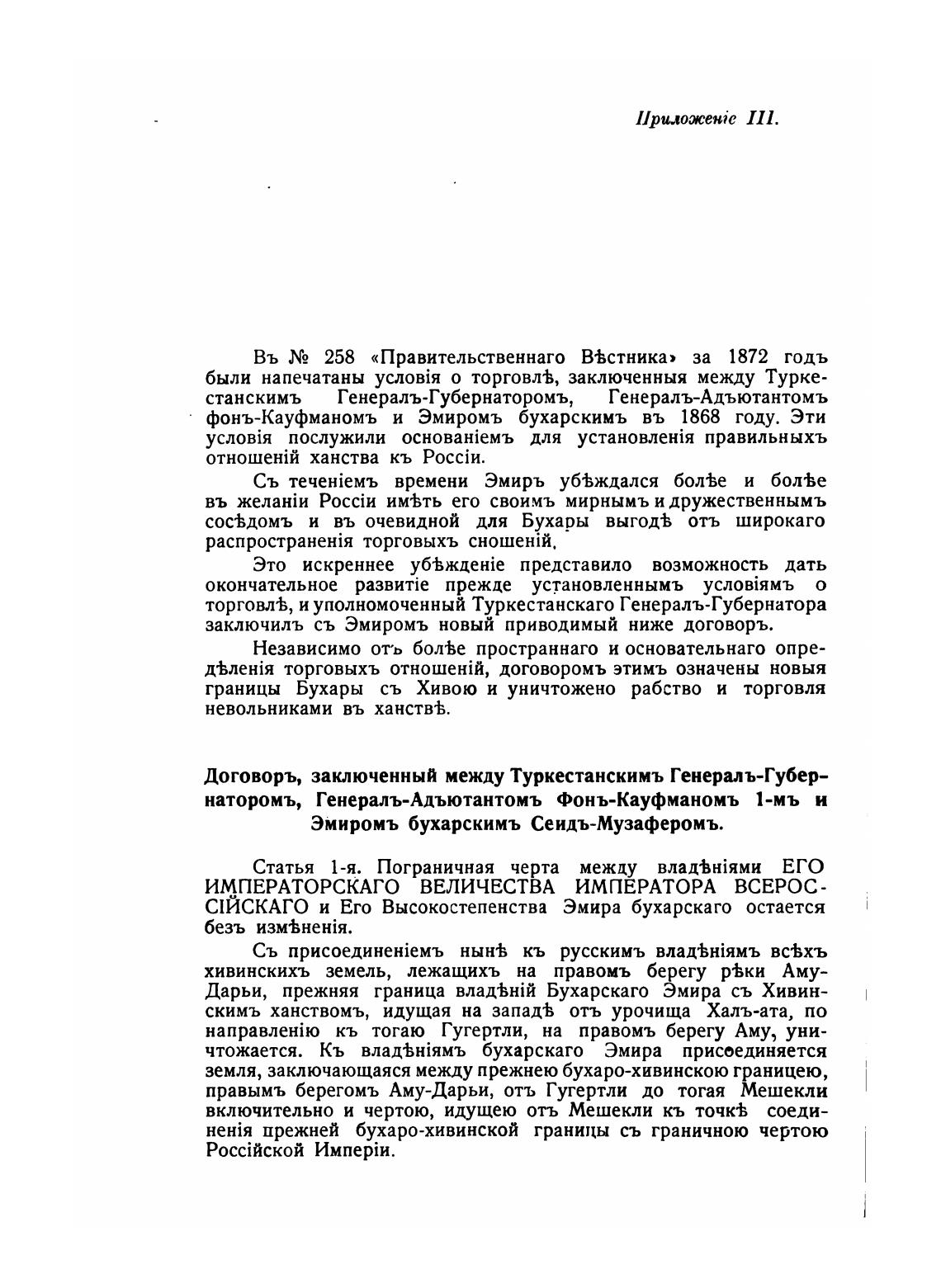 Приложеніе III.

Въ № 258 «Правительственнаго Вѣстника» за 1872 годъ были напечатаны условія о торговлѣ, заключенныя между Туркестанскимъ Генералъ-Губернаторомъ, Генералъ-Адъютантомъ фонъ-Кауфманомъ и Эмиромъ бухарскимъ въ 1868 году. Эти условія послужили основаніемъ для установленія правильныхъ отношеній ханства къ Россіи.

Съ теченіемъ времени Эмиръ убѣждался болѣе и болѣе въ желаніи Россіи имѣть его своимъ мирнымъ и дружественнымъ сосѣдомъ и въ очевидной для Бухары выгодѣ отъ широкаго распространенія торговыхъ сношеній.

Это искреннее убѣжденіе представило возможность дать окончательное развитіе прежде установленнымъ условіямъ о торговлѣ, и уполномоченный Туркестанскаго Генералъ-Губернатора заключилъ съ Эмиромъ новый приводимый ниже договоръ.

Независимо отъ болѣе пространнаго и основательнаго опредѣленія торговыхъ отношеній, договоромъ этимъ означены новыя границы Бухары съ Хивою и уничтожено рабство и торговля невольниками въ ханствѣ.

Договоръ, заключенный между Туркестанскимъ Генералъ-Губернаторомъ, Генералъ-Адъютантомъ Фонъ-Кауфманомъ 1-мъ и Эмиромъ бухарскимъ Сеидъ-Музаферомъ.

Статья 1-я. Пограничная черта между владѣніями ЕГО ИМПЕРАТОРСКАГО ВЕЛИЧЕСТВА ИМПЕРАТОРА ВСЕРОССІЙСКАГО и Его Высокостепенства Эмира бухарскаго остается безъ измѣненія.

Съ присоединеніемъ нынѣ къ русскимъ владѣніямъ всѣхъ хивинскихъ земель, лежащихъ на правомъ берегу рѣки Аму-Дарьи, прежняя граница владѣній Бухарскаго Эмира съ Хивинскимъ ханствомъ, идущая на западѣ отъ урочища Халъ-ата, по направленію къ тогаю Гугертли, на правомъ берегу Аму, уничтожается. Къ владѣніямъ бухарскаго Эмира присоединяется земля, заключающаяся между прежнею бухаро-хивинскою границею, правымъ берегомъ Аму-Дарьи, отъ Гугертли до тогая Мешекли включительно и чертою, идущею отъ Мешекли къ точкѣ соединенія прежней бухаро-хивинской границы съ граничною чертою Россійской Имперіи.